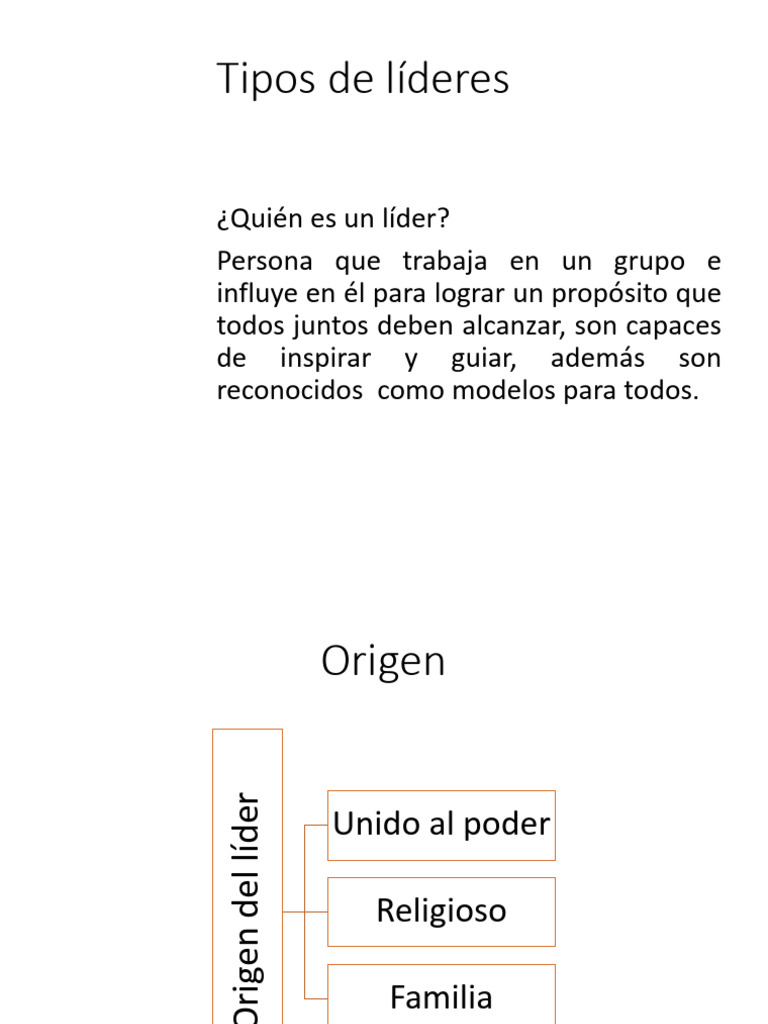 Tipos de líderes

¿Quién es un líder?

Persona que trabaja en un grupo e influye en él para lograr un propósito que todos juntos deben alcanzar, son capaces de inspirar y guiar, además son reconocidos como modelos para todos.

Origen

Origen del líder

Unido al poder

Religioso

Familia